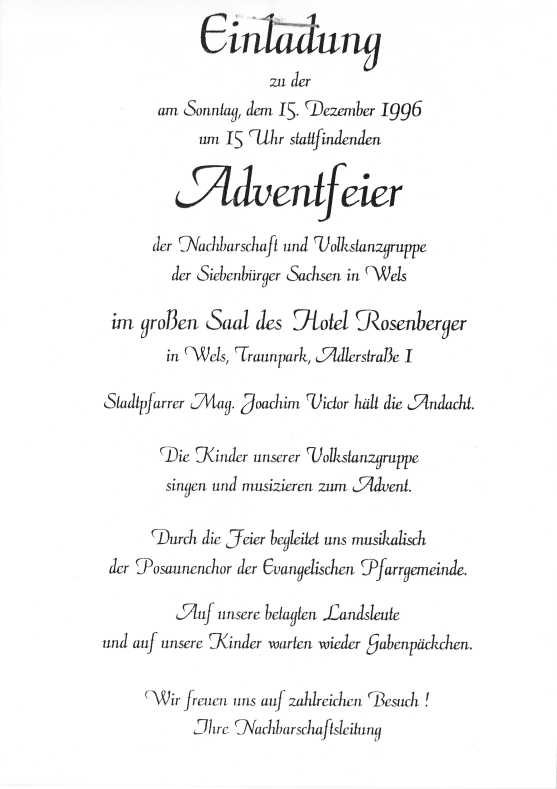 Einladung

zu der
am Sonntag, dem 15. Dezember 1996
um 15 Uhr stattfindenden

Adventfeier

der Nachbarschaft und Volkstanzgruppe
der Siebenbürger Sachsen in Wels

im großen Saal des Hotel Rosenberger
in Wels, Traunpark, Adlerstraße 1

Stadtpfarrer Mag. Joachim Victor hält die Andacht.

Die Kinder unserer Volkstanzgruppe
singen und musizieren zum Advent.

Durch die Feier begleitet uns musikalisch
der Posaunenchor der Evangelischen Pfarrgemeinde.

Auf unsere betagten Landsleute
und auf unsere Kinder warten wieder Gabenpäckchen.

Wir freuen uns auf zahlreichen Besuch !
Ihre Nachbarschaftsleitung